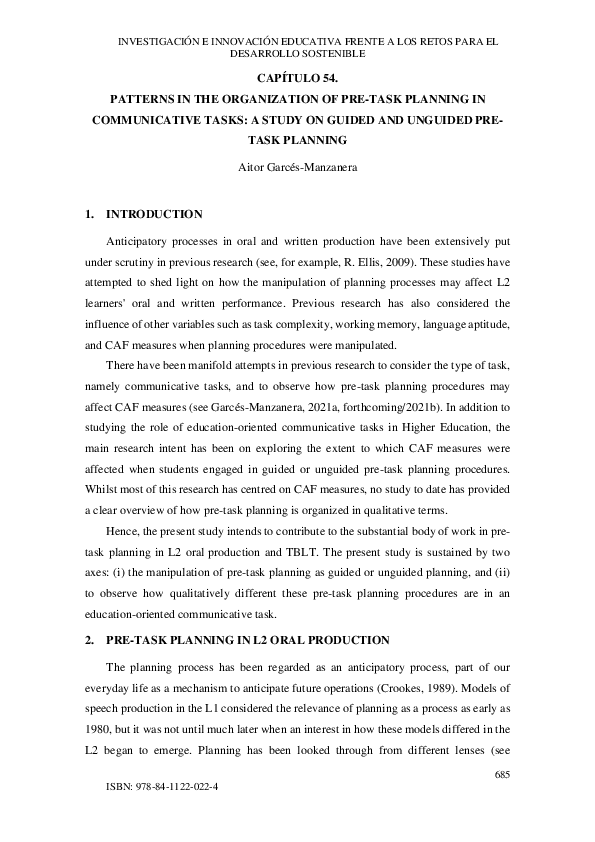 INVESTIGACIÓN E INNOVACIÓN EDUCATIVA FRENTE A LOS RETOS PARA EL DESARROLLO SOSTENIBLE

CAPÍTULO 54.

PATTERNS IN THE ORGANIZATION OF PRE-TASK PLANNING IN COMMUNICATIVE TASKS: A STUDY ON GUIDED AND UNGUIDED PRE-TASK PLANNING

Aitor Garcés-Manzanera

1. INTRODUCTION

Anticipatory processes in oral and written production have been extensively put under scrutiny in previous research (see, for example, R. Ellis, 2009). These studies have attempted to shed light on how the manipulation of planning processes may affect L2 learners' oral and written performance. Previous research has also considered the influence of other variables such as task complexity, working memory, language aptitude, and CAF measures when planning procedures were manipulated.

There have been manifold attempts in previous research to consider the type of task, namely communicative tasks, and to observe how pre-task planning procedures may affect CAF measures (see Garcés-Manzanera, 2021a, forthcoming/2021b). In addition to studying the role of education-oriented communicative tasks in Higher Education, the main research intent has been on exploring the extent to which CAF measures were affected when students engaged in guided or unguided pre-task planning procedures. Whilst most of this research has centred on CAF measures, no study to date has provided a clear overview of how pre-task planning is organized in qualitative terms.

Hence, the present study intends to contribute to the substantial body of work in pre-task planning in L2 oral production and TBLT. The present study is sustained by two axes: (i) the manipulation of pre-task planning as guided or unguided planning, and (ii) to observe how qualitatively different these pre-task planning procedures are in an education-oriented communicative task.

2. PRE-TASK PLANNING IN L2 ORAL PRODUCTION

The planning process has been regarded as an anticipatory process, part of our everyday life as a mechanism to anticipate future operations (Crookes, 1989). Models of speech production in the L1 considered the relevance of planning as a process as early as 1980, but it was not until much later when an interest in how these models differed in the L2 began to emerge. Planning has been looked through from different lenses (see

685

ISBN: 978-84-1122-022-4